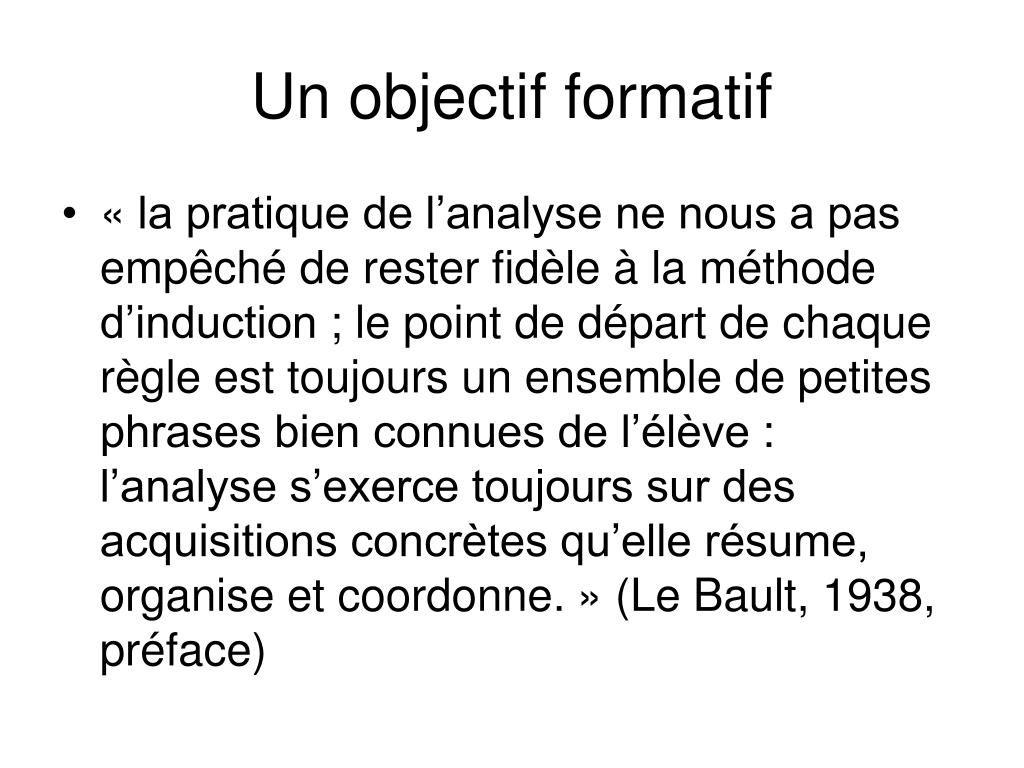 Un objectif formatif

• « la pratique de l’analyse ne nous a pas empêché de rester fidèle à la méthode d’induction ; le point de départ de chaque règle est toujours un ensemble de petites phrases bien connues de l’élève : l’analyse s’exerce toujours sur des acquisitions concrètes qu’elle résume, organise et coordonne. » (Le Bault, 1938, préface)